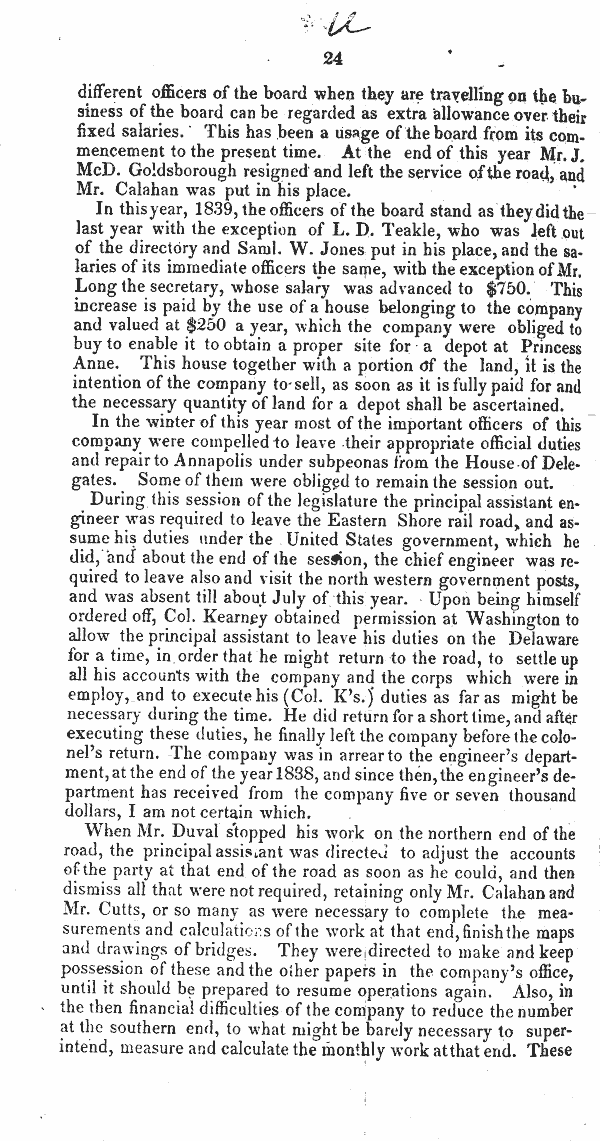 24

different officers of the board when they are travelling on the business of the board can be regarded as extra allowance over their fixed salaries. This has been a usage of the board from its commencement to the present time. At the end of this year Mr. J. McD. Goldsborough resigned and left the service of the road, and Mr. Calahan was put in his place.

In this year, 1839, the officers of the board stand as they did the last year with the exception of L. D. Teakle, who was left out of the directory and Saml. W. Jones put in his place, and the salaries of its immediate officers the same, with the exception of Mr. Long the secretary, whose salary was advanced to $750. This increase is paid by the use of a house belonging to the company and valued at $250 a year, which the company were obliged to buy to enable it to obtain a proper site for a depot at Princess Anne. This house together with a portion of the land, it is the intention of the company to sell, as soon as it is fully paid for and the necessary quantity of land for a depot shall be ascertained.

In the winter of this year most of the important officers of this company were compelled to leave their appropriate official duties and repair to Annapolis under subpeonas from the House of Delegates. Some of them were obliged to remain the session out.

During this session of the legislature the principal assistant engineer was required to leave the Eastern Shore rail road, and assume his duties under the United States government, which he did, and about the end of the session, the chief engineer was required to leave also and visit the north western government posts, and was absent till about July of this year. Upon being himself ordered off, Col. Kearney obtained permission at Washington to allow the principal assistant to leave his duties on the Delaware for a time, in order that he might return to the road, to settle up all his accounts with the company and the corps which were in employ, and to execute his (Col. K's.) duties as far as might be necessary during the time. He did return for a short time, and after executing these duties, he finally left the company before the colonel's return. The company was in arrear to the engineer's department, at the end of the year 1838, and since then, the engineer's department has received from the company five or seven thousand dollars, I am not certain which.

When Mr. Duval stopped his work on the northern end of the road, the principal assistant was directed to adjust the accounts of the party at that end of the road as soon as he could, and then dismiss all that were not required, retaining only Mr. Calahan and Mr. Cutts, or so many as were necessary to complete the measurements and calculations of the work at that end, finish the maps and drawings of bridges. They were directed to make and keep possession of these and the other papers in the company's office, until it should be prepared to resume operations again. Also, in the then financial difficulties of the company to reduce the number at the southern end, to what might be barely necessary to superintend, measure and calculate the monthly work at that end. These